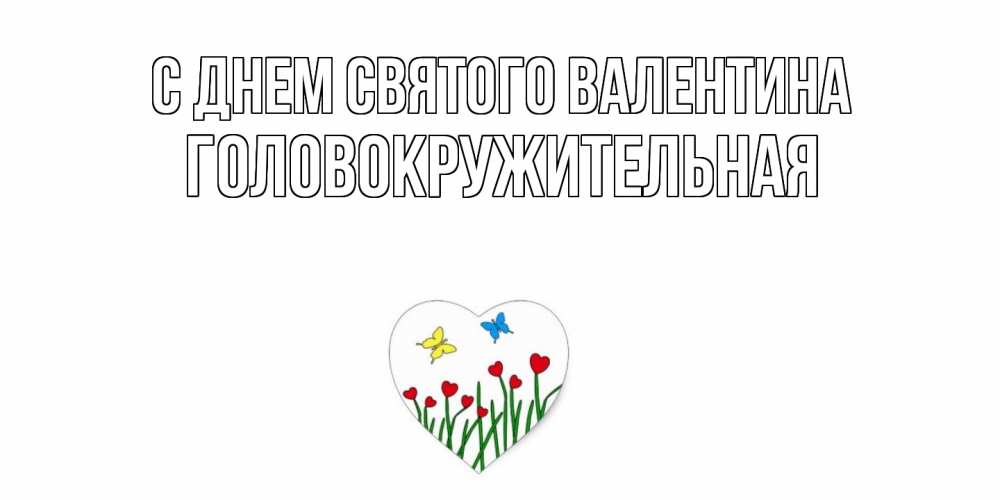 С ДНЕМ СВЯТОГО ВАЛЕНТИНА ГОЛОВОКРУЖИТЕЛЬНАЯ